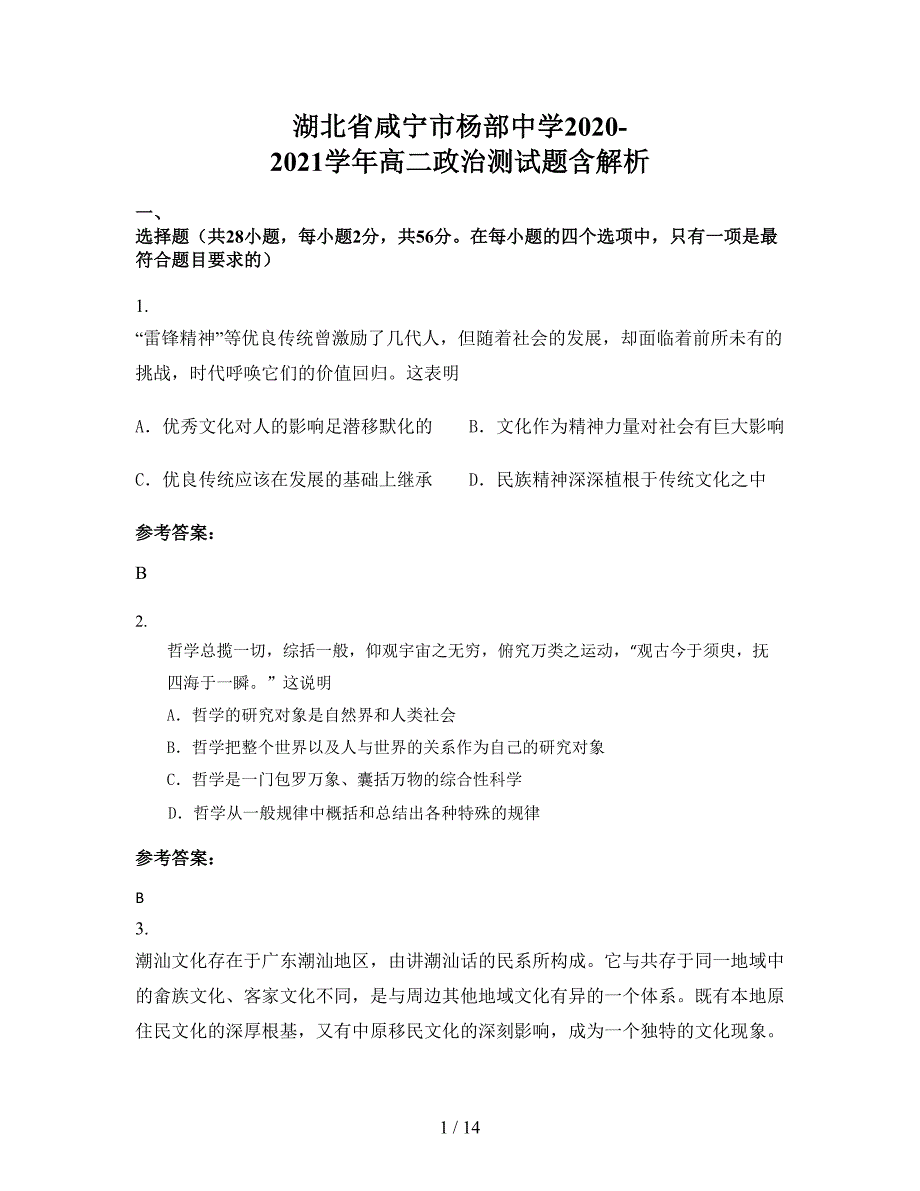 湖北省咸宁市杨部中学2020-2021学年高二政治测试题含解析

一、
选择题（共28小题，每小题2分，共56分。在每小题的四个选项中，只有一项是最符合题目要求的）

1.
“雷锋精神”等优良传统曾激励了几代人，但随着社会的发展，却面临着前所未有的挑战，时代呼唤它们的价值回归。这表明

A．优秀文化对人的影响足潜移默化的　　B．文化作为精神力量对社会有巨大影响

C．优良传统应该在发展的基础上继承　　D．民族精神深深植根于传统文化之中

参考答案：

B

2.
哲学总揽一切，综括一般，仰观宇宙之无穷，俯究万类之运动，“观古今于须臾，抚四海于一瞬。” 这说明

A．哲学的研究对象是自然界和人类社会

B．哲学把整个世界以及人与世界的关系作为自己的研究对象

C．哲学是一门包罗万象、囊括万物的综合性科学

D．哲学从一般规律中概括和总结出各种特殊的规律

参考答案：

B

3.
潮汕文化存在于广东潮汕地区，由讲潮汕话的民系所构成。它与共存于同一地域中的畲族文化、客家文化不同，是与周边其他地域文化有异的一个体系。既有本地原住民文化的深厚根基，又有中原移民文化的深刻影响，成为一个独特的文化现象。

1 / 14